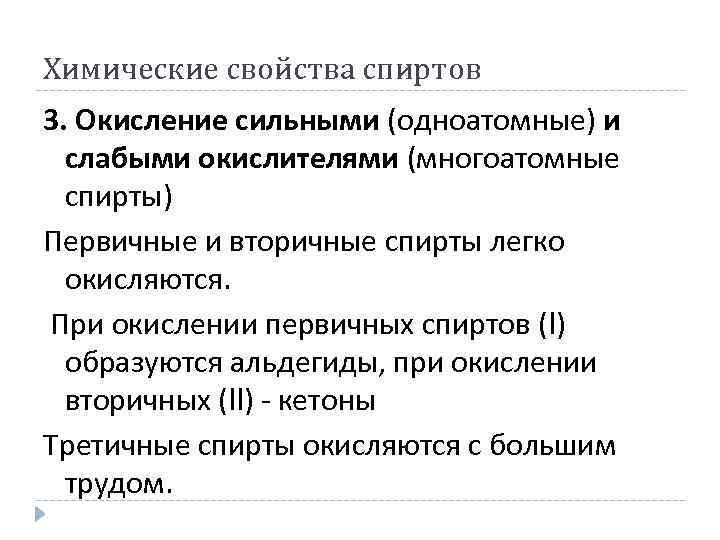 Химические свойства спиртов

3. Окисление сильными (одноатомные) и слабыми окислителями (многоатомные спирты)

Первичные и вторичные спирты легко окисляются.

При окислении первичных спиртов (I) образуются альдегиды, при окислении вторичных (II) - кетоны

Третичные спирты окисляются с большим трудом.